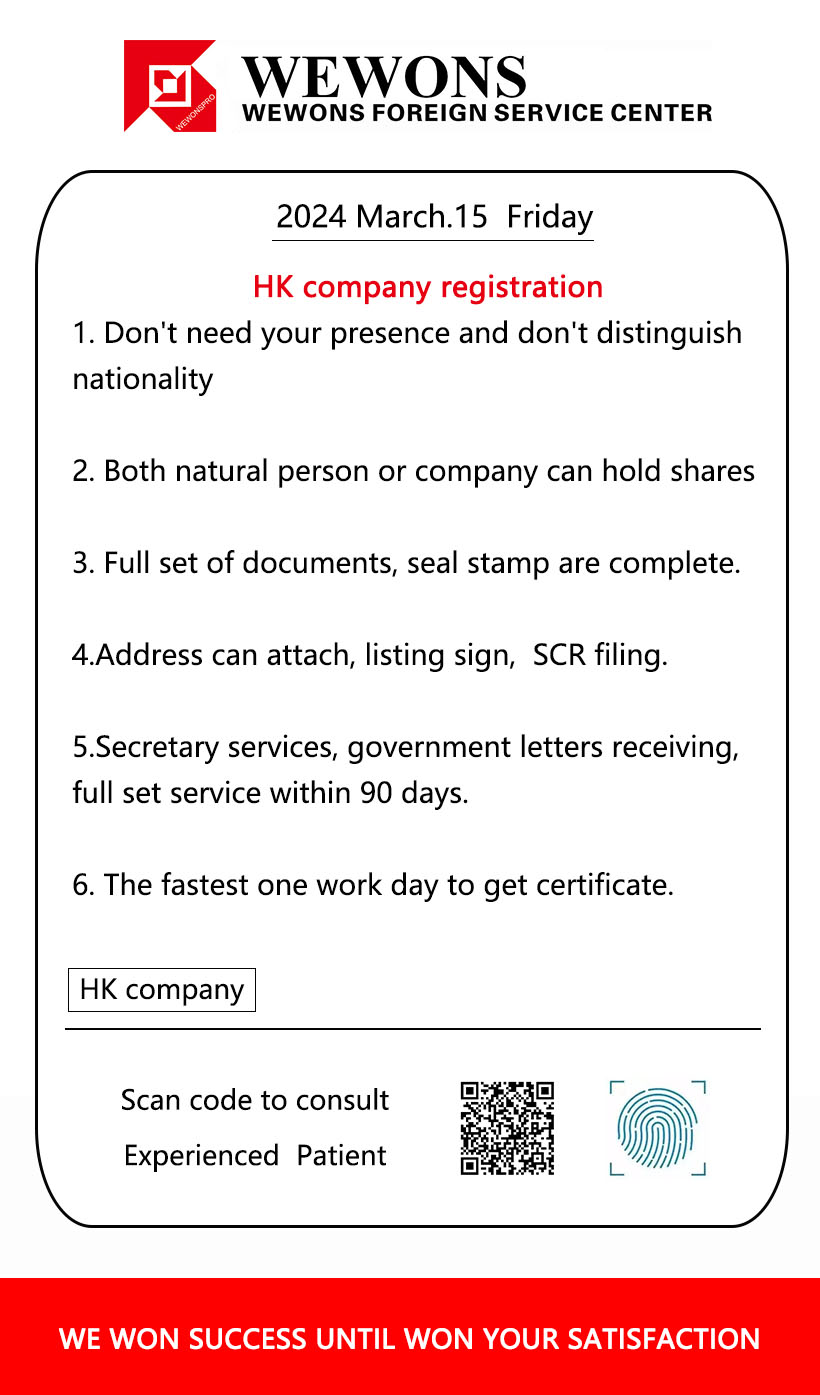 WEWONSPRO

WEWONS
WEWONS FOREIGN SERVICE CENTER

2024 March.15 Friday

HK company registration

1. Don't need your presence and don't distinguish nationality

2. Both natural person or company can hold shares

3. Full set of documents, seal stamp are complete.

4.Address can attach, listing sign, SCR filing.

5.Secretary services, government letters receiving, full set service within 90 days.

6. The fastest one work day to get certificate.

HK company

Scan code to consult

Experienced Patient

WE WON SUCCESS UNTIL WON YOUR SATISFACTION